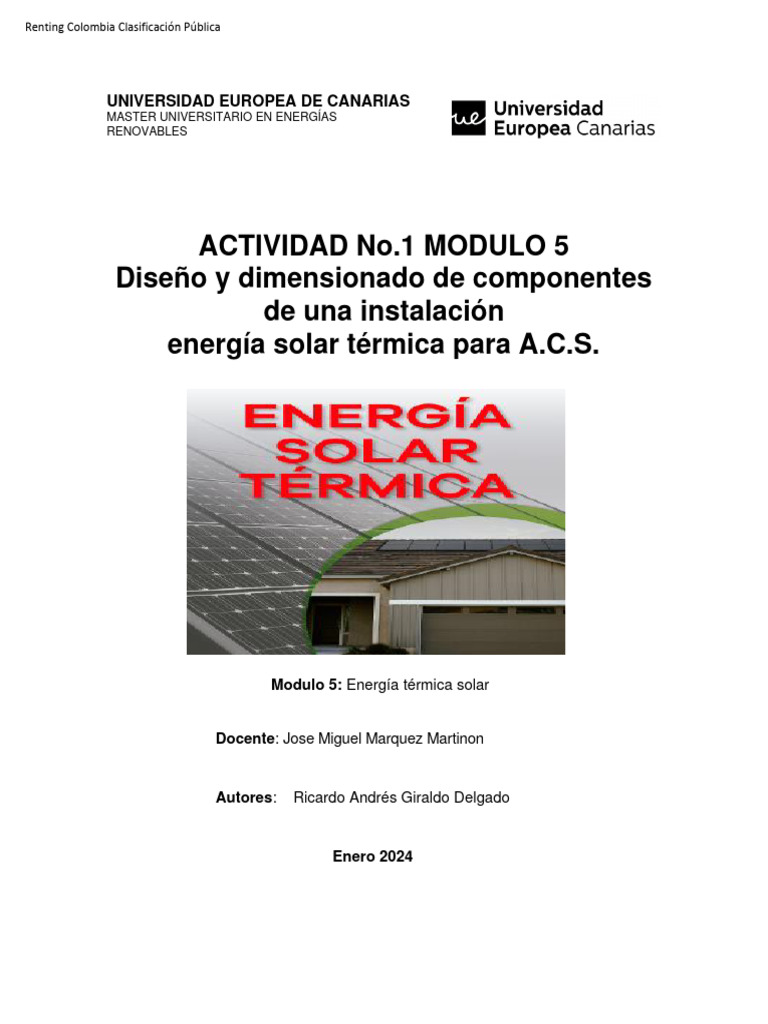 Renting Colombia Clasificación Pública

UNIVERSIDAD EUROPEA DE CANARIAS
MASTER UNIVERSITARIO EN ENERGÍAS RENOVABLES

ue Universidad Europea Canarias

ACTIVIDAD No.1 MODULO 5
Diseño y dimensionado de componentes de una instalación energía solar térmica para A.C.S.

ENERGÍA SOLAR TÉRMICA

Modulo 5: Energía térmica solar

Docente: Jose Miguel Marquez Martinon

Autores: Ricardo Andrés Giraldo Delgado

Enero 2024